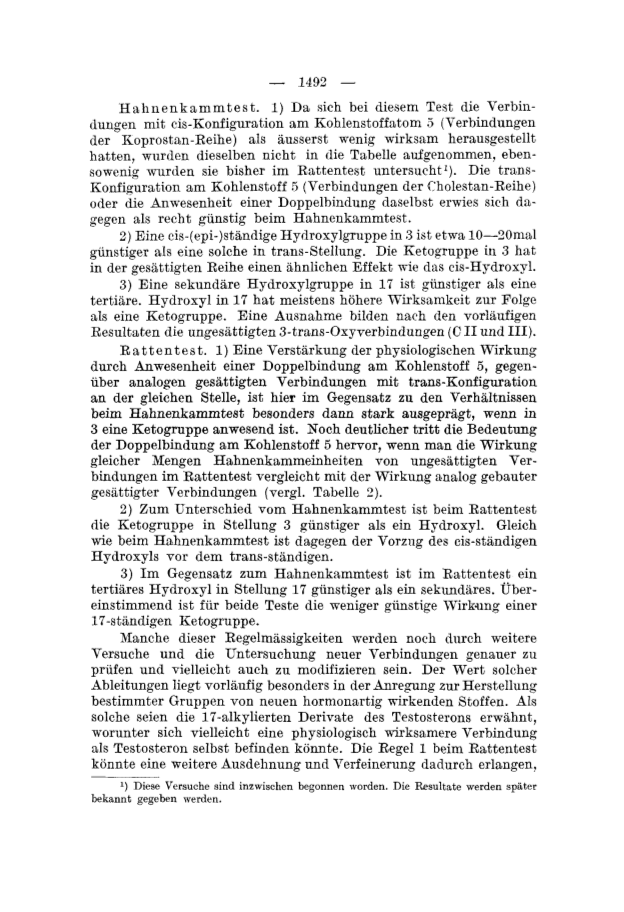 — 1492 —

Hahnenkammtest. 1) Da sich bei diesem Test die Verbindungen mit cis-Konfiguration am Kohlenstoffatom 5 (Verbindungen der Koprostan-Reihe) als äusserst wenig wirksam herausgestellt hatten, wurden dieselben nicht in die Tabelle aufgenommen, ebensowenig wurden sie bisher im Rattentest untersucht¹). Die trans-Konfiguration am Kohlenstoff 5 (Verbindungen der Cholestan-Reihe) oder die Anwesenheit einer Doppelbindung daselbst erwies sich dagegen als recht günstig beim Hahnenkammtest.

2) Eine cis-(epi-)ständige Hydroxylgruppe in 3 ist etwa 10—20mal günstiger als eine solche in trans-Stellung. Die Ketogruppe in 3 hat in der gesättigten Reihe einen ähnlichen Effekt wie das cis-Hydroxyl.

3) Eine sekundäre Hydroxylgruppe in 17 ist günstiger als eine tertiäre. Hydroxyl in 17 hat meistens höhere Wirksamkeit zur Folge als eine Ketogruppe. Eine Ausnahme bilden nach den vorläufigen Resultaten die ungesättigten 3-trans-Oxyverbindungen (C II und III).

Rattentest. 1) Eine Verstärkung der physiologischen Wirkung durch Anwesenheit einer Doppelbindung am Kohlenstoff 5, gegenüber analogen gesättigten Verbindungen mit trans-Konfiguration an der gleichen Stelle, ist hier im Gegensatz zu den Verhältnissen beim Hahnenkammtest besonders dann stark ausgeprägt, wenn in 3 eine Ketogruppe anwesend ist. Noch deutlicher tritt die Bedeutung der Doppelbindung am Kohlenstoff 5 hervor, wenn man die Wirkung gleicher Mengen Hahnenkammeinheiten von ungesättigten Verbindungen im Rattentest vergleicht mit der Wirkung analog gebauter gesättigter Verbindungen (vergl. Tabelle 2).

2) Zum Unterschied vom Hahnenkammtest ist beim Rattentest die Ketogruppe in Stellung 3 günstiger als ein Hydroxyl. Gleich wie beim Hahnenkammtest ist dagegen der Vorzug des cis-ständigen Hydroxyls vor dem trans-ständigen.

3) Im Gegensatz zum Hahnenkammtest ist im Rattentest ein tertiäres Hydroxyl in Stellung 17 günstiger als ein sekundäres. Übereinstimmend ist für beide Teste die weniger günstige Wirkung einer 17-ständigen Ketogruppe.

Manche dieser Regelmässigkeiten werden noch durch weitere Versuche und die Untersuchung neuer Verbindungen genauer zu prüfen und vielleicht auch zu modifizieren sein. Der Wert solcher Ableitungen liegt vorläufig besonders in der Anregung zur Herstellung bestimmter Gruppen von neuen hormonartig wirkenden Stoffen. Als solche seien die 17-alkylierten Derivate des Testosterons erwähnt, worunter sich vielleicht eine physiologisch wirksamere Verbindung als Testosteron selbst befinden könnte. Die Regel 1 beim Rattentest könnte eine weitere Ausdehnung und Verfeinerung dadurch erlangen,

¹) Diese Versuche sind inzwischen begonnen worden. Die Resultate werden später bekannt gegeben werden.